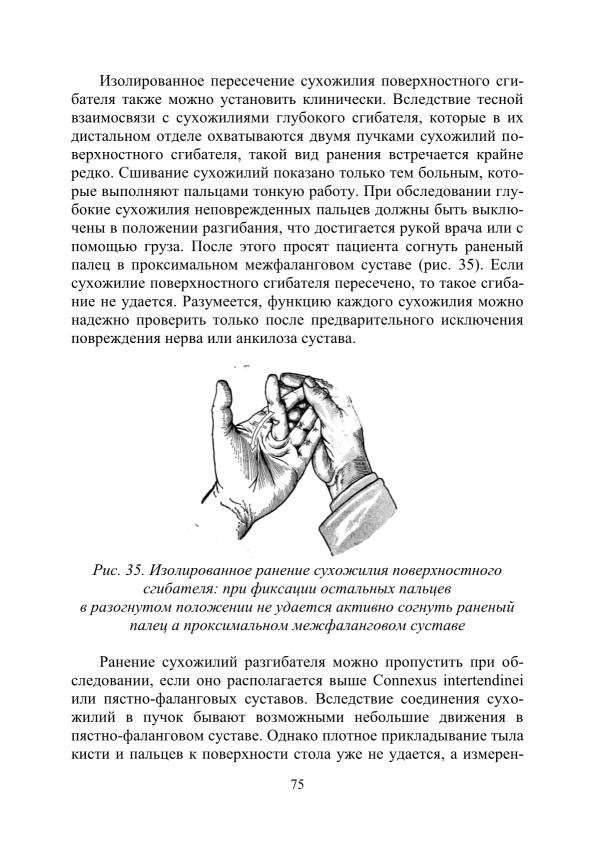 Изолированное пересечение сухожилия поверхностного сгибателя также можно установить клинически. Вследствие тесной взаимосвязи с сухожилиями глубокого сгибателя, которые в их дистальном отделе охватываются двумя пучками сухожилий поверхностного сгибателя, такой вид ранения встречается крайне редко. Сшивание сухожилий показано только тем больным, которые выполняют пальцами тонкую работу. При обследовании глубокие сухожилия неповрежденных пальцев должны быть выключены в положении разгибания, что достигается рукой врача или с помощью груза. После этого просят пациента согнуть раненый палец в проксимальном межфаланговом суставе (рис. 35). Если сухожилие поверхностного сгибателя пересечено, то такое сгибание не удается. Разумеется, функцию каждого сухожилия можно надежно проверить только после предварительного исключения повреждения нерва или анкилоза сустава.

Рис. 35. Изолированное ранение сухожилия поверхностного сгибателя: при фиксации остальных пальцев в разогнутом положении не удается активно согнуть раненый палец а проксимальном межфаланговом суставе

Ранение сухожилий разгибателя можно пропустить при обследовании, если оно располагается выше Connexus intertendinei или пястно-фаланговых суставов. Вследствие соединения сухожилий в пучок бывают возможными небольшие движения в пястно-фаланговом суставе. Однако плотное прикладывание тыла кисти и пальцев к поверхности стола уже не удается, а измерен-

75